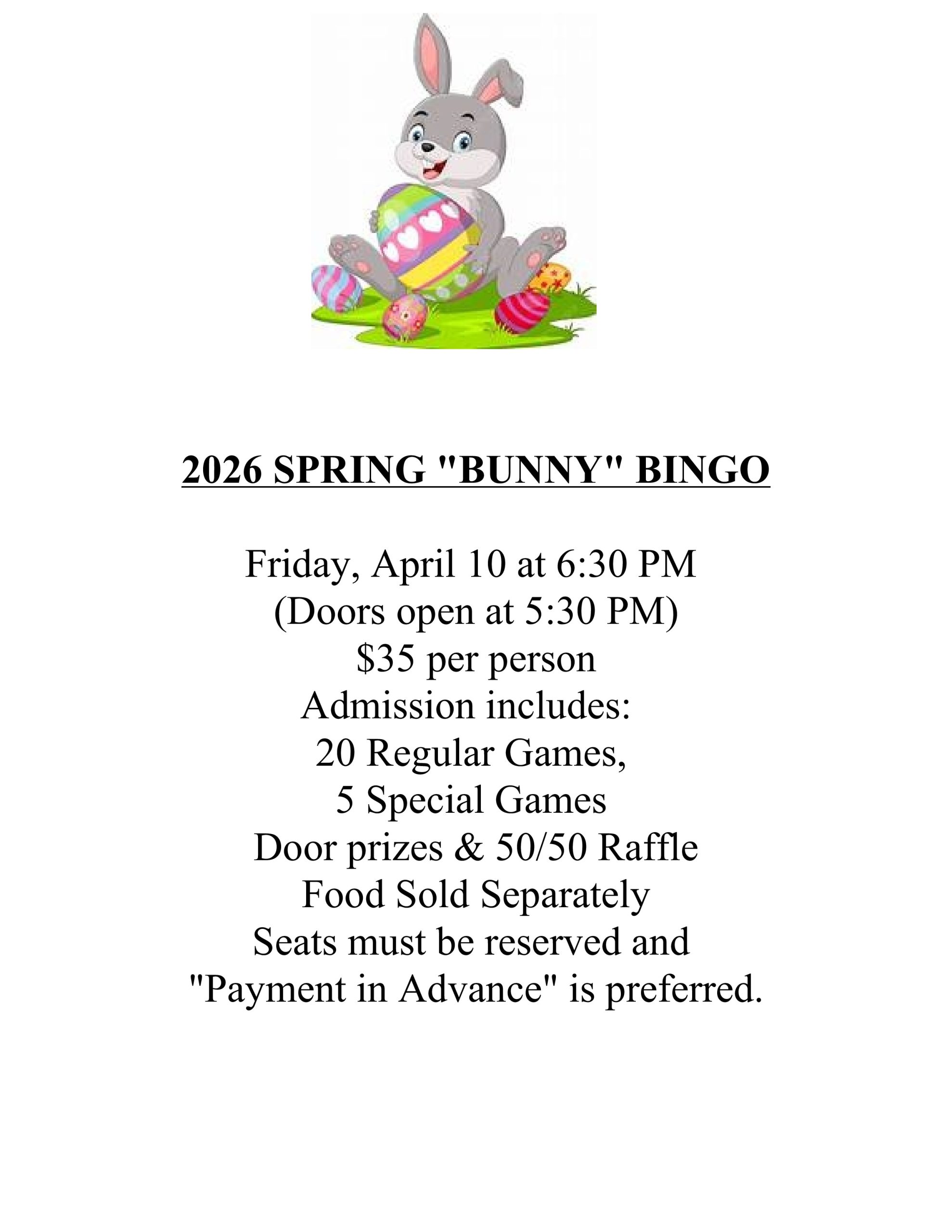 2026 SPRING "BUNNY" BINGO

Friday, April 10 at 6:30 PM
(Doors open at 5:30 PM)
\$35 per person
Admission includes:
20 Regular Games,
5 Special Games
Door prizes & 50/50 Raffle
Food Sold Separately
Seats must be reserved and
"Payment in Advance" is preferred.